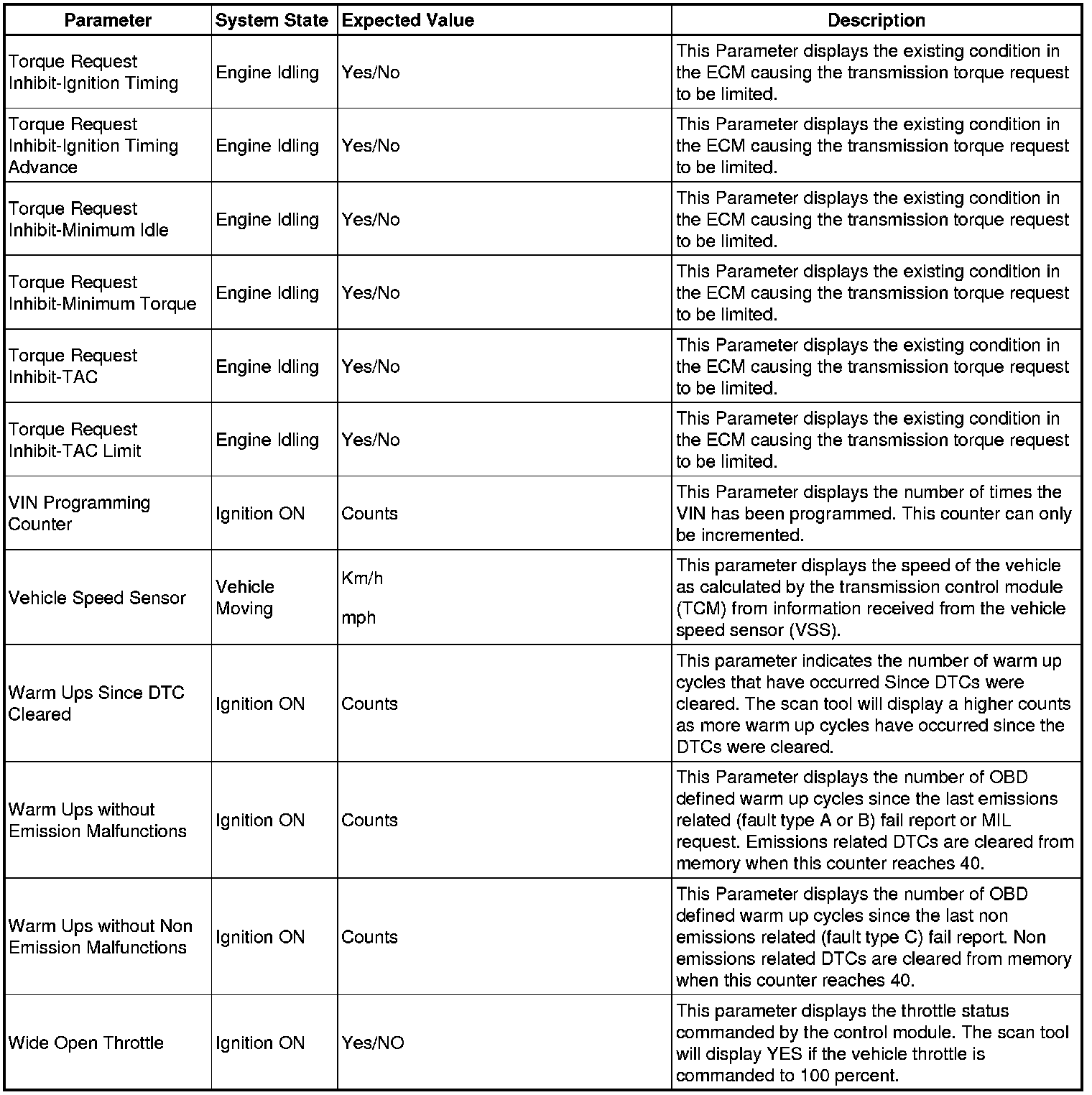 | Parameter | System State | Expected Value | Description |
|---|---|---|---|
| Torque Request Inhibit-Ignition Timing | Engine Idling | Yes/No | This Parameter displays the existing condition in the ECM causing the transmission torque request to be limited. |
| Torque Request Inhibit-Ignition Timing Advance | Engine Idling | Yes/No | This Parameter displays the existing condition in the ECM causing the transmission torque request to be limited. |
| Torque Request Inhibit-Minimum Idle | Engine Idling | Yes/No | This Parameter displays the existing condition in the ECM causing the transmission torque request to be limited. |
| Torque Request Inhibit-Minimum Torque | Engine Idling | Yes/No | This Parameter displays the existing condition in the ECM causing the transmission torque request to be limited. |
| Torque Request Inhibit-TAC | Engine Idling | Yes/No | This Parameter displays the existing condition in the ECM causing the transmission torque request to be limited. |
| Torque Request Inhibit-TAC Limit | Engine Idling | Yes/No | This Parameter displays the existing condition in the ECM causing the transmission torque request to be limited. |
| VIN Programming Counter | Ignition ON | Counts | This Parameter displays the number of times the VIN has been programmed. This counter can only be incremented. |
| Vehicle Speed Sensor | Vehicle Moving | Km/h mph | This parameter displays the speed of the vehicle as calculated by the transmission control module (TCM) from information received from the vehicle speed sensor (VSS). |
| Warm Ups Since DTC Cleared | Ignition ON | Counts | This parameter indicates the number of warm up cycles that have occurred Since DTCs were cleared. The scan tool will display a higher counts as more warm up cycles have occurred since the DTCs were cleared. |
| Warm Ups without Emission Malfunctions | Ignition ON | Counts | This Parameter displays the number of OBD defined warm up cycles since the last emissions related (fault type A or B) fail report or MIL request. Emissions related DTCs are cleared from memory when this counter reaches 40. |
| Warm Ups without Non Emission Malfunctions | Ignition ON | Counts | This Parameter displays the number of OBD defined warm up cycles since the last non emissions related (fault type C) fail report. Non emissions related DTCs are cleared from memory when this counter reaches 40. |
| Wide Open Throttle | Ignition ON | Yes/NO | This parameter displays the throttle status commanded by the control module. The scan tool will display YES if the vehicle throttle is commanded to 100 percent. |